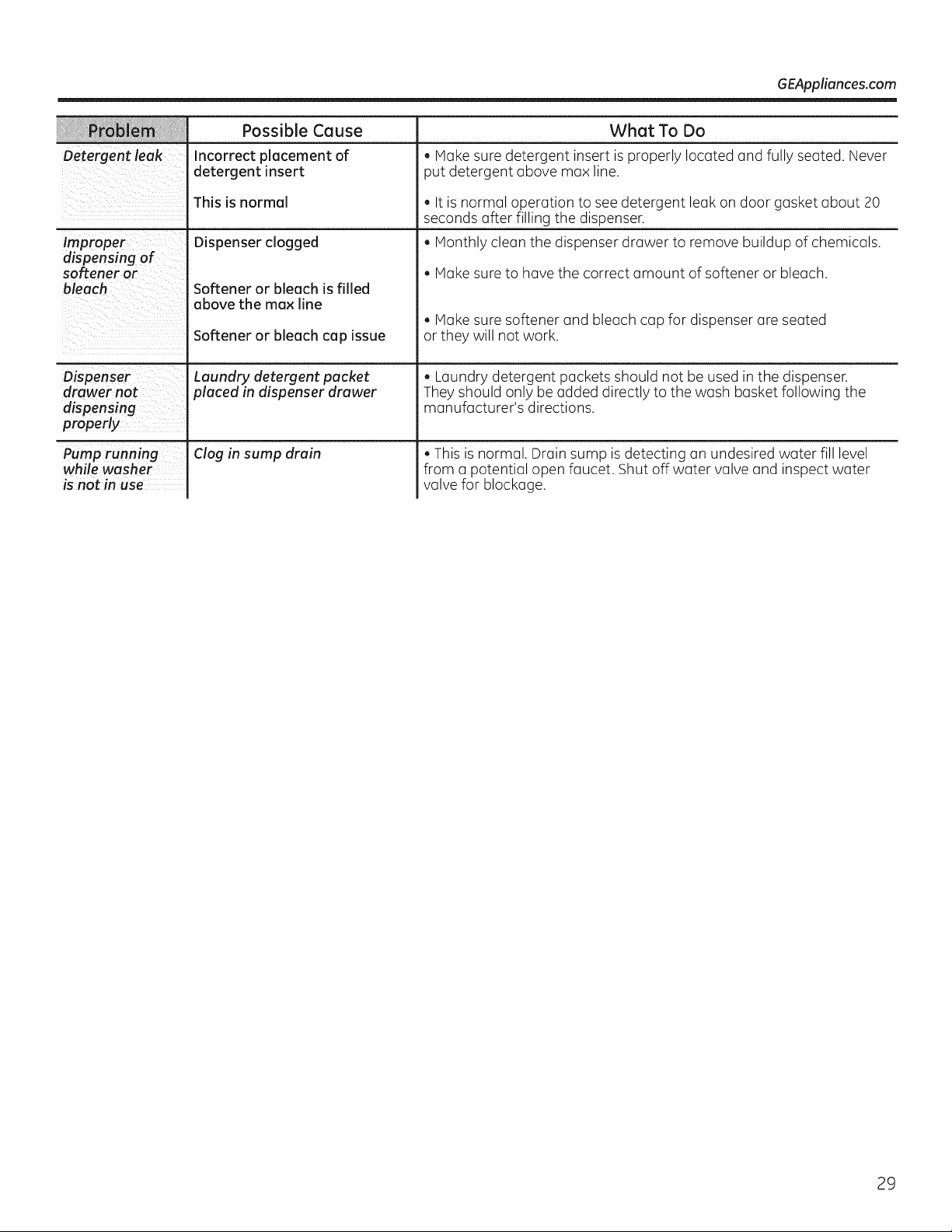 GEAppliances.com

| Problem | Possible Cause | What To Do |
|---|---|---|
| Detergent leak | Incorrect placement of detergent insert | • Make sure detergent insert is properly located and fully seated. Never put detergent above max line. |
| | This is normal | • It is normal operation to see detergent leak on door gasket about 20 seconds after filling the dispenser. |
| Improper dispensing of softener or bleach | Dispenser clogged | • Monthly clean the dispenser drawer to remove buildup of chemicals. |
| | Softener or bleach is filled above the max line | • Make sure to have the correct amount of softener or bleach. |
| | Softener or bleach cap issue | • Make sure softener and bleach cap for dispenser are seated or they will not work. |
| Dispenser drawer not dispensing properly | Laundry detergent packet placed in dispenser drawer | • Laundry detergent packets should not be used in the dispenser. They should only be added directly to the wash basket following the manufacturer's directions. |
| Pump running while washer is not in use | Clog in sump drain | • This is normal. Drain sump is detecting an undesired water fill level from a potential open faucet. Shut off water valve and inspect water valve for blockage. |

29